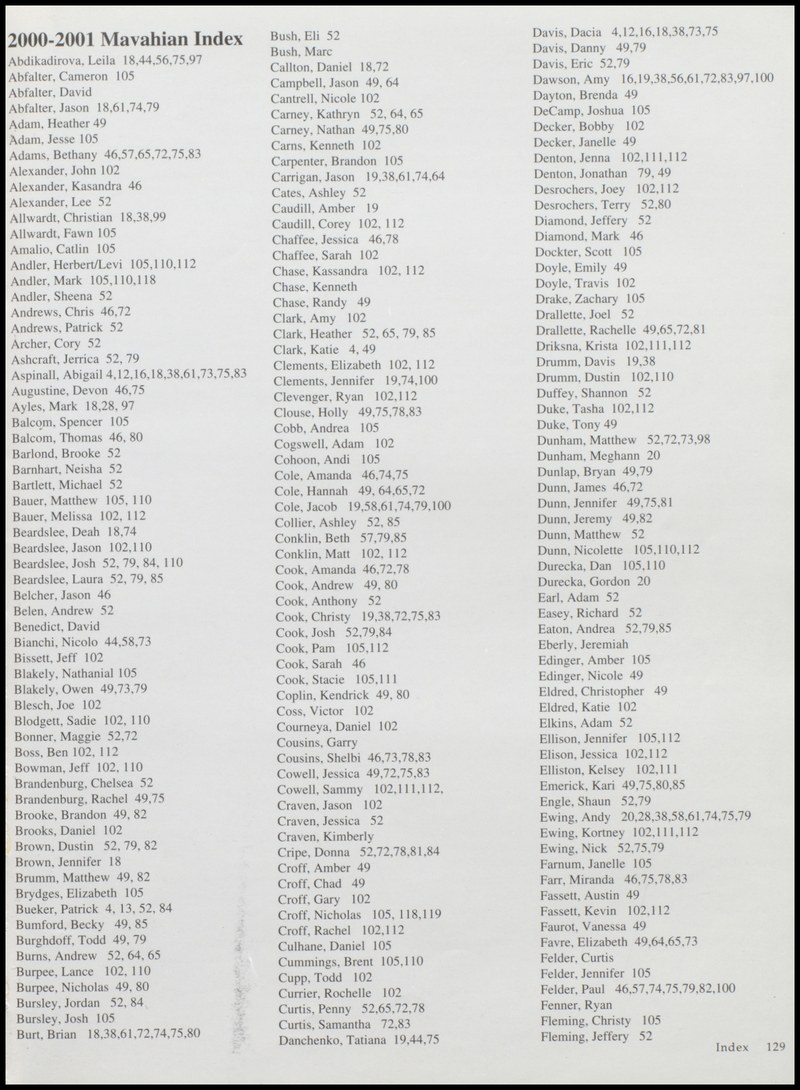 2000-2001 Mavahian Index

Abdikadirova, Leila 18,44,56,75,97
Abfalter, Cameron 105
Abfalter, David
Abfalter, Jason 18,61,74,79
Adam, Heather 49
Adam, Jesse 105
Adams, Bethany 46,57,65,72,75,83
Alexander, John 102
Alexander, Kasandra 46
Alexander, Lee 52
Allwardt, Christian 18,38,99
Allwardt, Fawn 105
Amalio, Catlin 105
Andler, Herbert/Levi 105,110,112
Andler, Mark 105,110,118
Andler, Sheena 52
Andrews, Chris 46,72
Andrews, Patrick 52
Archer, Cory 52
Ashcraft, Jerrica 52, 79
Aspinall, Abigail 4,12,16,18,38,61,73,75,83
Augustine, Devon 46,75
Ayles, Mark 18,28, 97
Balcom, Spencer 105
Balcom, Thomas 46, 80
Barlond, Brooke 52
Barnhart, Neisha 52
Bartlett, Michael 52
Bauer, Matthew 105, 110
Bauer, Melissa 102, 112
Beardslee, Deah 18,74
Beardslee, Jason 102,110
Beardslee, Josh 52, 79, 84, 110
Beardslee, Laura 52, 79, 85
Belcher, Jason 46
Belen, Andrew 52
Benedict, David
Bianchi, Nicolo 44,58,73
Bissett, Jeff 102
Blakely, Nathanial 105
Blakely, Owen 49,73,79
Blesch, Joe 102
Blodgett, Sadie 102, 110
Bonner, Maggie 52,72
Boss, Ben 102, 112
Bowman, Jeff 102, 110
Brandenburg, Chelsea 52
Brandenburg, Rachel 49,75
Brooke, Brandon 49, 82
Brooks, Daniel 102
Brown, Dustin 52, 79, 82
Brown, Jennifer 18
Brumm, Matthew 49, 82
Brydges, Elizabeth 105
Bueker, Patrick 4, 13, 52, 84
Bumford, Becky 49, 85
Burghdoff, Todd 49, 79
Burns, Andrew 52, 64, 65
Burpee, Lance 102, 110
Burpee, Nicholas 49, 80
Bursley, Jordan 52, 84
Bursley, Josh 105
Burt, Brian 18,38,61,72,74,75,80
Bush, Eli 52
Bush, Marc
Callton, Daniel 18,72
Campbell, Jason 49, 64
Cantrell, Nicole 102
Carney, Kathryn 52, 64, 65
Carney, Nathan 49,75,80
Carns, Kenneth 102
Carpenter, Brandon 105
Carrigan, Jason 19,38,61,74,64
Cates, Ashley 52
Caudill, Amber 19
Caudill, Corey 102, 112
Chaffee, Jessica 46,78
Chaffee, Sarah 102
Chase, Kassandra 102, 112
Chase, Kenneth
Chase, Randy 49
Clark, Amy 102
Clark, Heather 52, 65, 79, 85
Clark, Katie 4, 49
Clements, Elizabeth 102, 112
Clements, Jennifer 19,74,100
Clevenger, Ryan 102,112
Clouse, Holly 49,75,78,83
Cobb, Andrea 105
Cogswell, Adam 102
Cohoon, Andi 105
Cole, Amanda 46,74,75
Cole, Hannah 49, 64,65,72
Cole, Jacob 19,58,61,74,79,100
Collier, Ashley 52, 85
Conklin, Beth 57,79,85
Conklin, Matt 102, 112
Cook, Amanda 46,72,78
Cook, Andrew 49, 80
Cook, Anthony 52
Cook, Christy 19,38,72,75,83
Cook, Josh 52,79,84
Cook, Pam 105,112
Cook, Sarah 46
Cook, Stacie 105,111
Coplin, Kendrick 49, 80
Coss, Victor 102
Courneya, Daniel 102
Cousins, Garry
Cousins, Shelbi 46,73,78,83
Cowell, Jessica 49,72,75,83
Cowell, Sammy 102,111,112,
Craven, Jason 102
Craven, Jessica 52
Craven, Kimberly
Cripe, Donna 52,72,78,81,84
Croff, Amber 49
Croff, Chad 49
Croff, Gary 102
Croff, Nicholas 105, 118,119
Croff, Rachel 102,112
Culhane, Daniel 105
Cummings, Brent 105,110
Cupp, Todd 102
Currier, Rochelle 102
Curtis, Penny 52,65,72,78
Curtis, Samantha 72,83
Danchenko, Tatiana 19,44,75
Davis, Dacia 4,12,16,18,38,73,75
Davis, Danny 49,79
Davis, Eric 52,79
Dawson, Amy 16,19,38,56,61,72,83,97,100
Dayton, Brenda 49
DeCamp, Joshua 105
Decker, Bobby 102
Decker, Janelle 49
Denton, Jenna 102,111,112
Denton, Jonathan 79, 49
Desrochers, Joey 102,112
Desrochers, Terry 52,80
Diamond, Jeffery 52
Diamond, Mark 46
Dockter, Scott 105
Doyle, Emily 49
Doyle, Travis 102
Drake, Zachary 105
Drallette, Joel 52
Drallette, Rachelle 49,65,72,81
Driksna, Krista 102,111,112
Drumm, Davis 19,38
Drumm, Dustin 102,110
Duffey, Shannon 52
Duke, Tasha 102,112
Duke, Tony 49
Dunham, Matthew 52,72,73,98
Dunham, Meghann 20
Dunlap, Bryan 49,79
Dunn, James 46,72
Dunn, Jennifer 49,75,81
Dunn, Jeremy 49,82
Dunn, Matthew 52
Dunn, Nicolette 105,110,112
Durecka, Dan 105,110
Durecka, Gordon 20
Earl, Adam 52
Easey, Richard 52
Eaton, Andrea 52,79,85
Eberly, Jeremiah
Edinger, Amber 105
Edinger, Nicole 49
Eldred, Christopher 49
Eldred, Katie 102
Elkins, Adam 52
Ellison, Jennifer 105,112
Elison, Jessica 102,112
Elliston, Kelsey 102,111
Emerick, Kari 49,75,80,85
Engle, Shaun 52,79
Ewing, Andy 20,28,38,58,61,74,75,79
Ewing, Kortney 102,111,112
Ewing, Nick 52,75,79
Farnum, Janelle 105
Farr, Miranda 46,75,78,83
Fassett, Austin 49
Fassett, Kevin 102,112
Faurot, Vanessa 49
Favre, Elizabeth 49,64,65,73
Felder, Curtis
Felder, Jennifer 105
Felder, Paul 46,57,74,75,79,82,100
Fenner, Ryan
Fleming, Christy 105
Fleming, Jeffery 52

Index 129